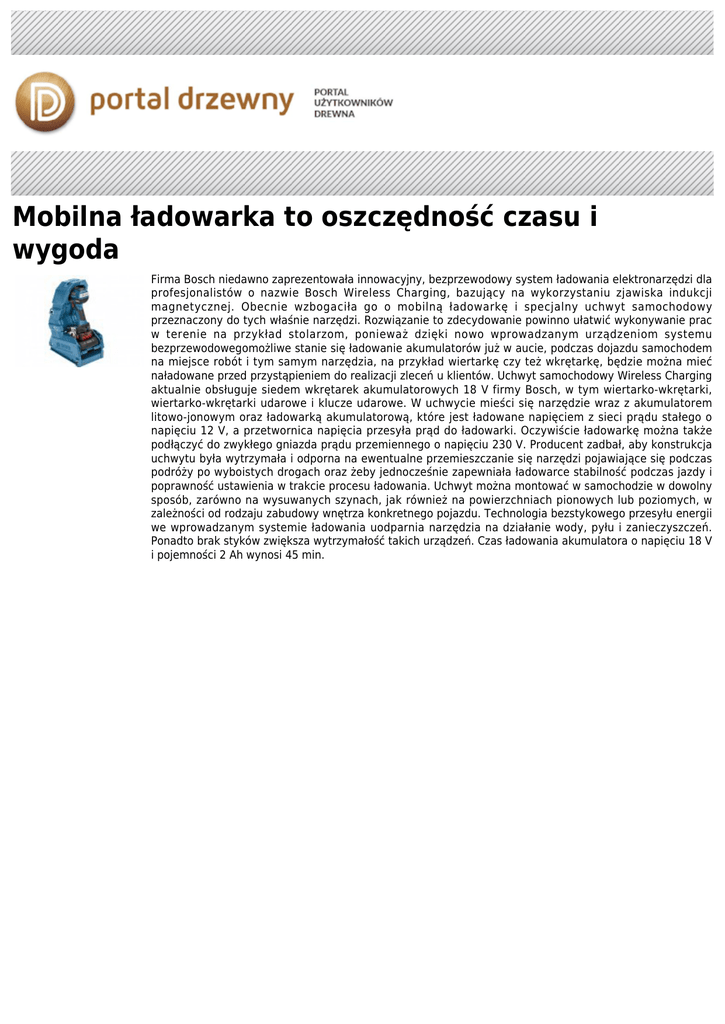 portal drzewny

PORTAL UŻYTKOWNIKÓW DREWNA

Mobilna ładowarka to oszczędność czasu i wygoda

Firma Bosch niedawno zaprezentowała innowacyjny, bezprzewodowy system ładowania elektronarzędzi dla profesjonalistów o nazwie Bosch Wireless Charging, bazujący na wykorzystaniu zjawiska indukcji magnetycznej. Obecnie wzbogaciła go o mobilną ładowarkę i specjalny uchwyt samochodowy przeznaczony do tych właśnie narzędzi. Rozwiązanie to zdecydowanie powinno ułatwić wykonywanie prac w terenie na przykład stolarzom, ponieważ dzięki nowo wprowadzanym urządzeniom systemu bezprzewodowegomożliwe stanie się ładowanie akumulatorów już w aucie, podczas dojazdu samochodem na miejsce robót i tym samym narzędzia, na przykład wiertarkę czy też wkrętarkę, będzie można mieć naładowane przed przystąpieniem do realizacji zleceń u klientów. Uchwyt samochodowy Wireless Charging aktualnie obsługuje siedem wkrętarek akumulatorowych 18 V firmy Bosch, w tym wiertarko-wkrętarki, wiertarko-wkrętarki udarowe i klucze udarowe. W uchwycie mieści się narzędzie wraz z akumulatorem litowo-jonowym oraz ładowarką akumulatorową, które jest ładowane napięciem z sieci prądu stałego o napięciu 12 V, a przetwornica napięcia przesyła prąd do ładowarki. Oczywiście ładowarkę można także podłączyć do zwykłego gniazda prądu przemiennego o napięciu 230 V. Producent zadbał, aby konstrukcja uchwytu była wytrzymała i odporna na ewentualne przemieszczanie się narzędzi pojawiające się podczas podróży po wyboistych drogach oraz żeby jednocześnie zapewniała ładowarce stabilność podczas jazdy i poprawność ustawienia w trakcie procesu ładowania. Uchwyt można montować w samochodzie w dowolny sposób, zarówno na wysuwanych szynach, jak również na powierzchniach pionowych lub poziomych, w zależności od rodzaju zabudowy wnętrza konkretnego pojazdu. Technologia bezstykowego przesyłu energii we wprowadzanym systemie ładowania uodparnia narzędzia na działanie wody, pyłu i zanieczyszczeń. Ponadto brak styków zwiększa wytrzymałość takich urządzeń. Czas ładowania akumulatora o napięciu 18 V i pojemności 2 Ah wynosi 45 min.